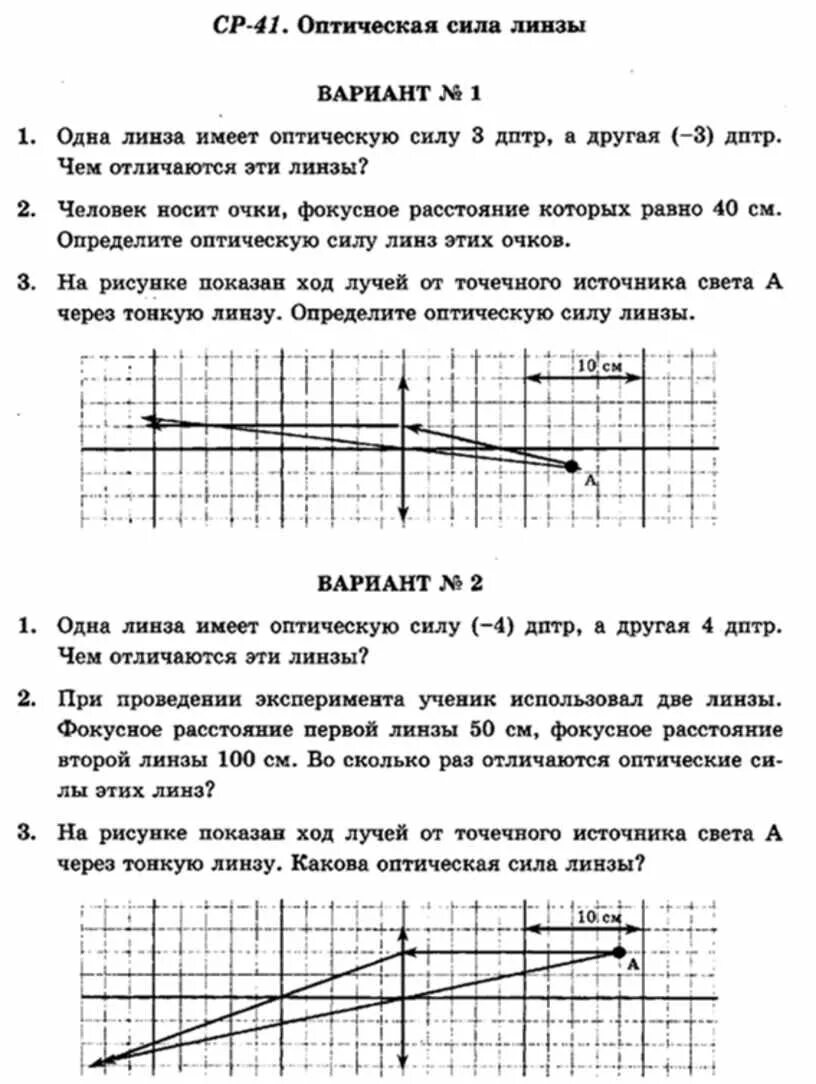 СР-41. Оптическая сила линзы

ВАРИАНТ № 1

1. Одна линза имеет оптическую силу 3 дптр, а другая (−3) дптр. Чем отличаются эти линзы?

2. Человек носит очки, фокусное расстояние которых равно 40 см. Определите оптическую силу линз этих очков.

3. На рисунке показан ход лучей от точечного источника света А через тонкую линзу. Определите оптическую силу линзы.

10 см

А

ВАРИАНТ № 2

1. Одна линза имеет оптическую силу (−4) дптр, а другая 4 дптр. Чем отличаются эти линзы?

2. При проведении эксперимента ученик использовал две линзы. Фокусное расстояние первой линзы 50 см, фокусное расстояние второй линзы 100 см. Во сколько раз отличаются оптические силы этих линз?

3. На рисунке показан ход лучей от точечного источника света А через тонкую линзу. Какова оптическая сила линзы?

10 см

А